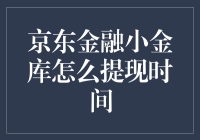 京东金融小金库怎么提现时间